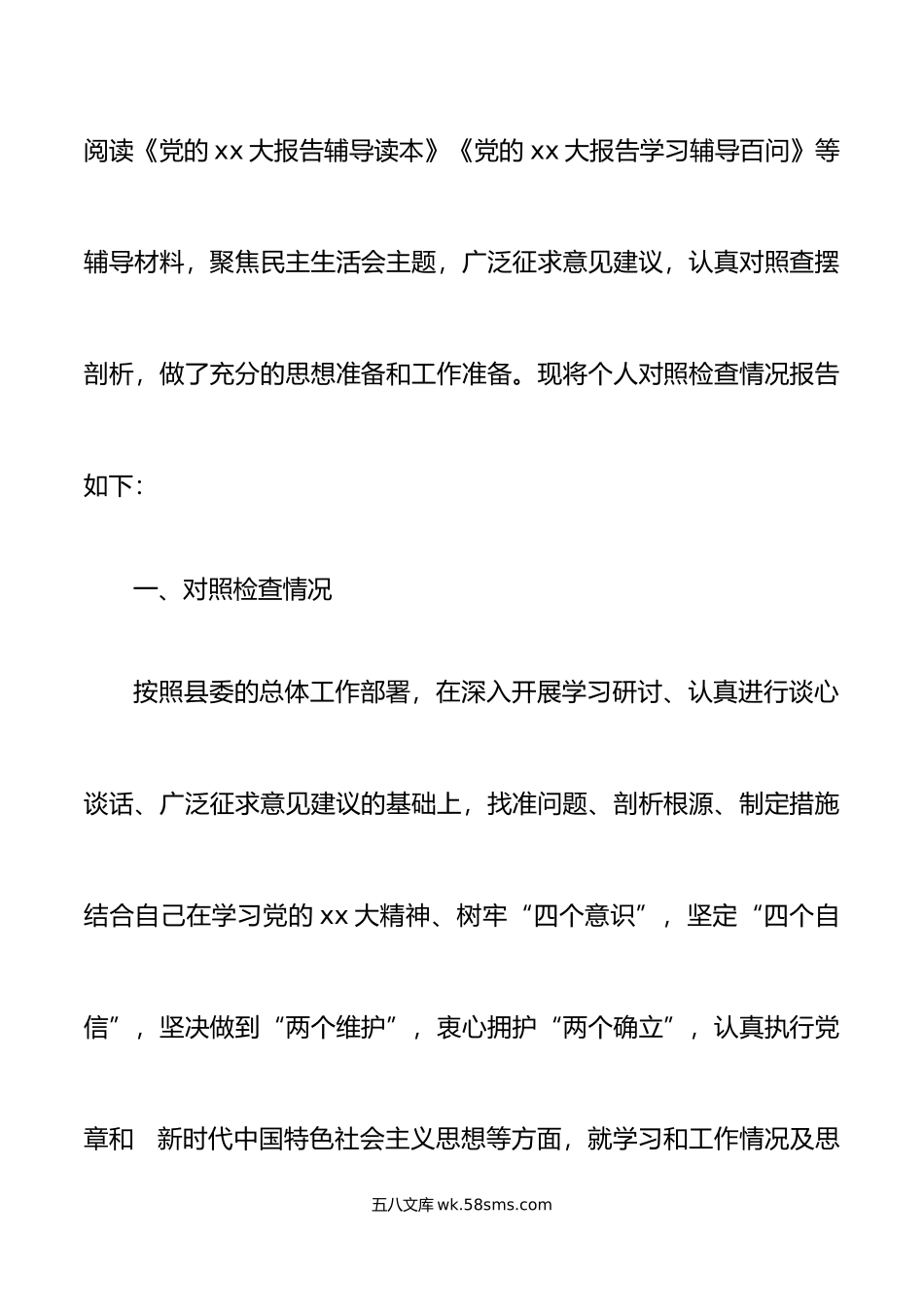 阅读《党的 xx 大报告辅导读本》《党的 xx 大报告学习辅导百问》等辅导材料，聚焦民主生活会主题，广泛征求意见建议，认真对照查摆剖析，做了充分的思想准备和工作准备。现将个人对照检查情况报告如下：

一、对照检查情况

按照县委的总体工作部署，在深入开展学习研讨、认真进行谈心谈话、广泛征求意见建议的基础上，找准问题、剖析根源、制定措施结合自己在学习党的 xx 大精神、树牢“四个意识”，坚定“四个自信”，坚决做到“两个维护”，衷心拥护“两个确立”，认真执行党章和 新时代中国特色社会主义思想等方面，就学习和工作情况及思

五八文库 wk.58sms.com